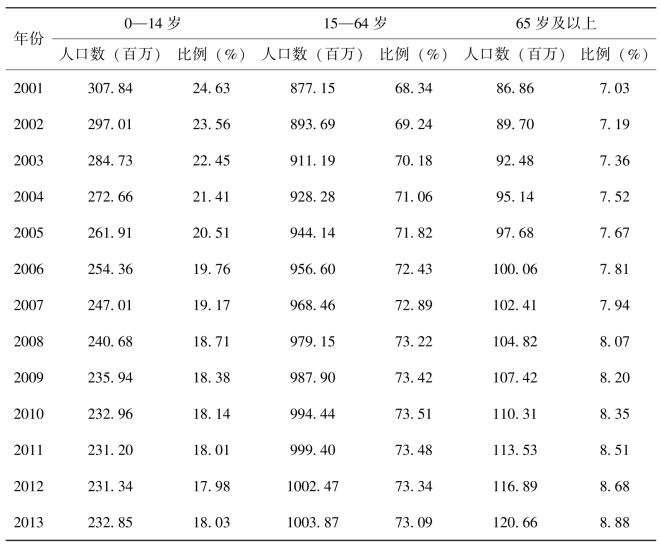 | 年份 | 0—14 岁 人口数（百万） | 0—14 岁 比例（%） | 15—64 岁 人口数（百万） | 15—64 岁 比例（%） | 65 岁及以上 人口数（百万） | 65 岁及以上 比例（%） |
|---|---|---|---|---|---|---|
| 2001 | 307.84 | 24.63 | 877.15 | 68.34 | 86.86 | 7.03 |
| 2002 | 297.01 | 23.56 | 893.69 | 69.24 | 89.70 | 7.19 |
| 2003 | 284.73 | 22.45 | 911.19 | 70.18 | 92.48 | 7.36 |
| 2004 | 272.66 | 21.41 | 928.28 | 71.06 | 95.14 | 7.52 |
| 2005 | 261.91 | 20.51 | 944.14 | 71.82 | 97.68 | 7.67 |
| 2006 | 254.36 | 19.76 | 956.60 | 72.43 | 100.06 | 7.81 |
| 2007 | 247.01 | 19.17 | 968.46 | 72.89 | 102.41 | 7.94 |
| 2008 | 240.68 | 18.71 | 979.15 | 73.22 | 104.82 | 8.07 |
| 2009 | 235.94 | 18.38 | 987.90 | 73.42 | 107.42 | 8.20 |
| 2010 | 232.96 | 18.14 | 994.44 | 73.51 | 110.31 | 8.35 |
| 2011 | 231.20 | 18.01 | 999.40 | 73.48 | 113.53 | 8.51 |
| 2012 | 231.34 | 17.98 | 1002.47 | 73.34 | 116.89 | 8.68 |
| 2013 | 232.85 | 18.03 | 1003.87 | 73.09 | 120.66 | 8.88 |